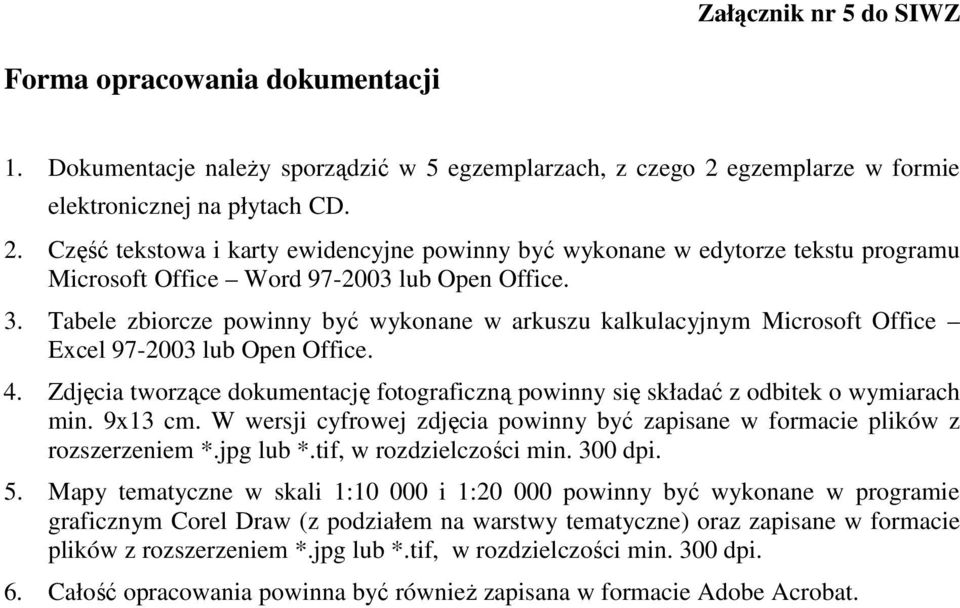 Załącznik nr 5 do SIWZ

Forma opracowania dokumentacji

1. Dokumentacje należy sporządzić w 5 egzemplarzach, z czego 2 egzemplarze w formie elektronicznej na płytach CD.

2. Część tekstowa i karty ewidencyjne powinny być wykonane w edytorze tekstu programu Microsoft Office – Word 97-2003 lub Open Office.

3. Tabele zbiorcze powinny być wykonane w arkuszu kalkulacyjnym Microsoft Office – Excel 97-2003 lub Open Office.

4. Zdjęcia tworzące dokumentację fotograficzną powinny się składać z odbitek o wymiarach min. 9x13 cm. W wersji cyfrowej zdjęcia powinny być zapisane w formacie plików z rozszerzeniem *.jpg lub *.tif, w rozdzielczości min. 300 dpi.

5. Mapy tematyczne w skali 1:10 000 i 1:20 000 powinny być wykonane w programie graficznym Corel Draw (z podziałem na warstwy tematyczne) oraz zapisane w formacie plików z rozszerzeniem *.jpg lub *.tif, w rozdzielczości min. 300 dpi.

6. Całość opracowania powinna być również zapisana w formacie Adobe Acrobat.